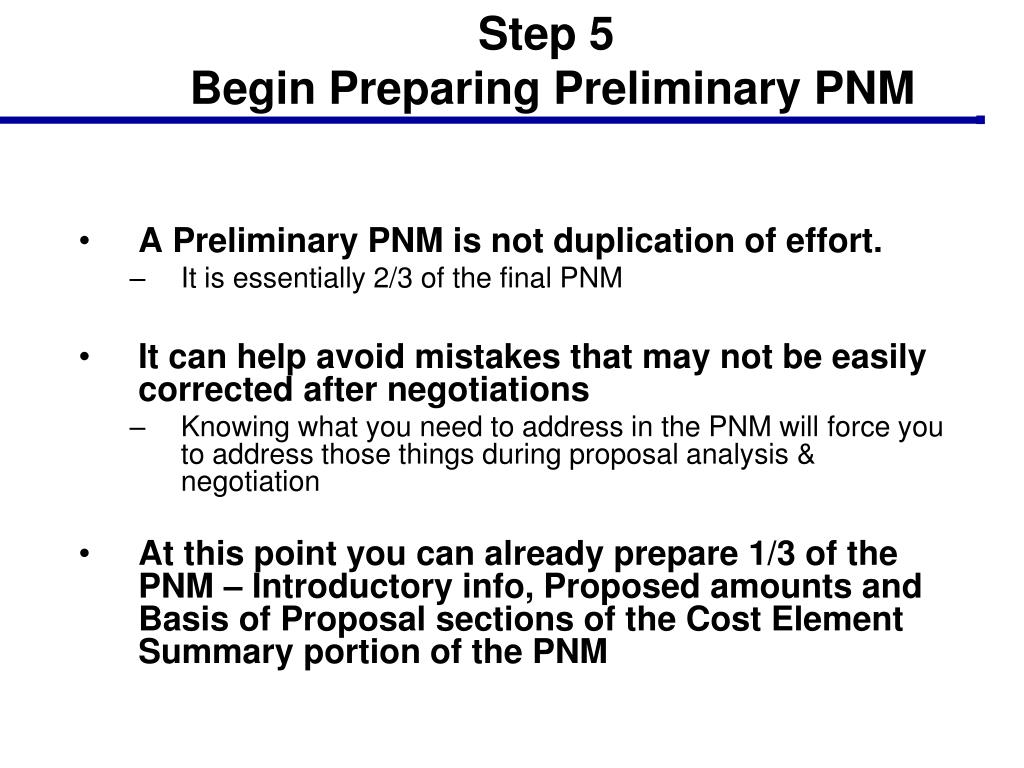 Step 5
Begin Preparing Preliminary PNM

• A Preliminary PNM is not duplication of effort.
– It is essentially 2/3 of the final PNM

• It can help avoid mistakes that may not be easily corrected after negotiations
– Knowing what you need to address in the PNM will force you to address those things during proposal analysis & negotiation

• At this point you can already prepare 1/3 of the PNM – Introductory info, Proposed amounts and Basis of Proposal sections of the Cost Element Summary portion of the PNM